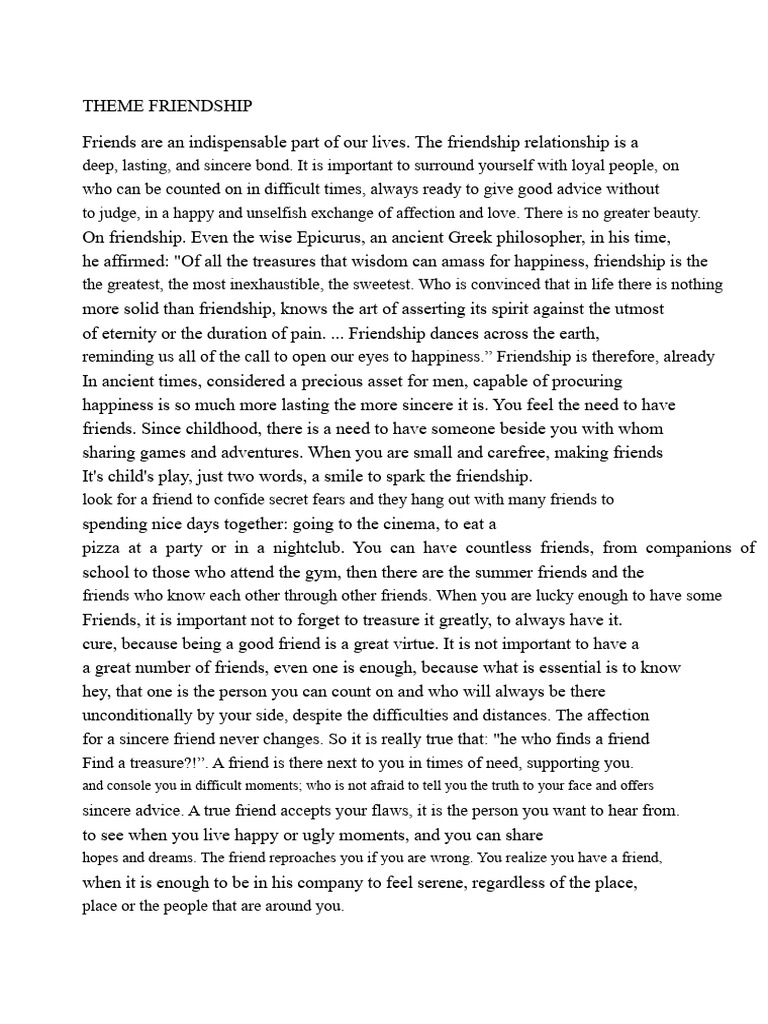 THEME FRIENDSHIP

Friends are an indispensable part of our lives. The friendship relationship is a deep, lasting, and sincere bond. It is important to surround yourself with loyal people, on who can be counted on in difficult times, always ready to give good advice without to judge, in a happy and unselfish exchange of affection and love. There is no greater beauty. On friendship. Even the wise Epicurus, an ancient Greek philosopher, in his time, he affirmed: "Of all the treasures that wisdom can amass for happiness, friendship is the the greatest, the most inexhaustible, the sweetest. Who is convinced that in life there is nothing more solid than friendship, knows the art of asserting its spirit against the utmost of eternity or the duration of pain. ... Friendship dances across the earth, reminding us all of the call to open our eyes to happiness.” Friendship is therefore, already In ancient times, considered a precious asset for men, capable of procuring happiness is so much more lasting the more sincere it is. You feel the need to have friends. Since childhood, there is a need to have someone beside you with whom sharing games and adventures. When you are small and carefree, making friends It's child's play, just two words, a smile to spark the friendship. look for a friend to confide secret fears and they hang out with many friends to spending nice days together: going to the cinema, to eat a pizza at a party or in a nightclub. You can have countless friends, from companions of school to those who attend the gym, then there are the summer friends and the friends who know each other through other friends. When you are lucky enough to have some Friends, it is important not to forget to treasure it greatly, to always have it. cure, because being a good friend is a great virtue. It is not important to have a a great number of friends, even one is enough, because what is essential is to know hey, that one is the person you can count on and who will always be there unconditionally by your side, despite the difficulties and distances. The affection for a sincere friend never changes. So it is really true that: "he who finds a friend Find a treasure?!”. A friend is there next to you in times of need, supporting you. and console you in difficult moments; who is not afraid to tell you the truth to your face and offers sincere advice. A true friend accepts your flaws, it is the person you want to hear from. to see when you live happy or ugly moments, and you can share hopes and dreams. The friend reproaches you if you are wrong. You realize you have a friend, when it is enough to be in his company to feel serene, regardless of the place, place or the people that are around you.